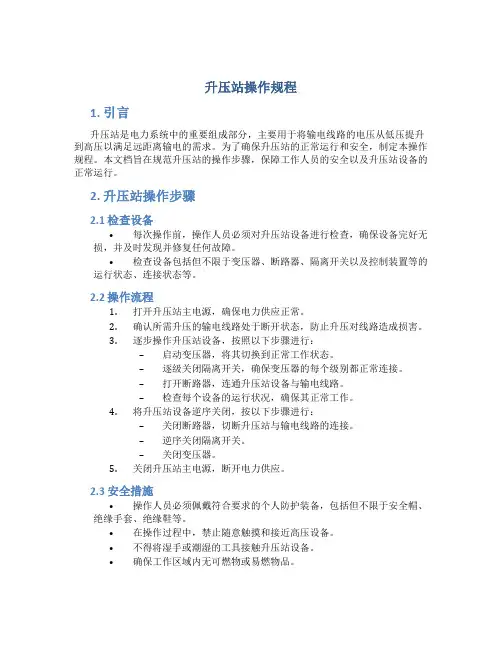 升压站操作规程

1. 引言

升压站是电力系统中的重要组成部分，主要用于将输电线路的电压从低压提升到高压以满足远距离输电的需求。为了确保升压站的正常运行和安全，制定本操作规程。本文档旨在规范升压站的操作步骤，保障工作人员的安全以及升压站设备的正常运行。

2. 升压站操作步骤

2.1 检查设备

• 每次操作前，操作人员必须对升压站设备进行检查，确保设备完好无损，并及时发现并修复任何故障。
• 检查设备包括但不限于变压器、断路器、隔离开关以及控制装置等的运行状态、连接状态等。

2.2 操作流程

1. 打开升压站主电源，确保电力供应正常。
2. 确认所需升压的输电线路处于断开状态，防止升压对线路造成损害。
3. 逐步操作升压站设备，按照以下步骤进行：
– 启动变压器，将其切换到正常工作状态。
– 逐级关闭隔离开关，确保变压器的每个级别都正常连接。
– 打开断路器，连通升压站设备与输电线路。
– 检查每个设备的运行状况，确保其正常工作。
4. 将升压站设备逆序关闭，按以下步骤进行：
– 关闭断路器，切断升压站与输电线路的连接。
– 逆序关闭隔离开关。
– 关闭变压器。
5. 关闭升压站主电源，断开电力供应。

2.3 安全措施

• 操作人员必须佩戴符合要求的个人防护装备，包括但不限于安全帽、绝缘手套、绝缘鞋等。
• 在操作过程中，禁止随意触摸和接近高压设备。
• 不得将湿手或潮湿的工具接触升压站设备。
• 确保工作区域内无可燃物或易燃物品。